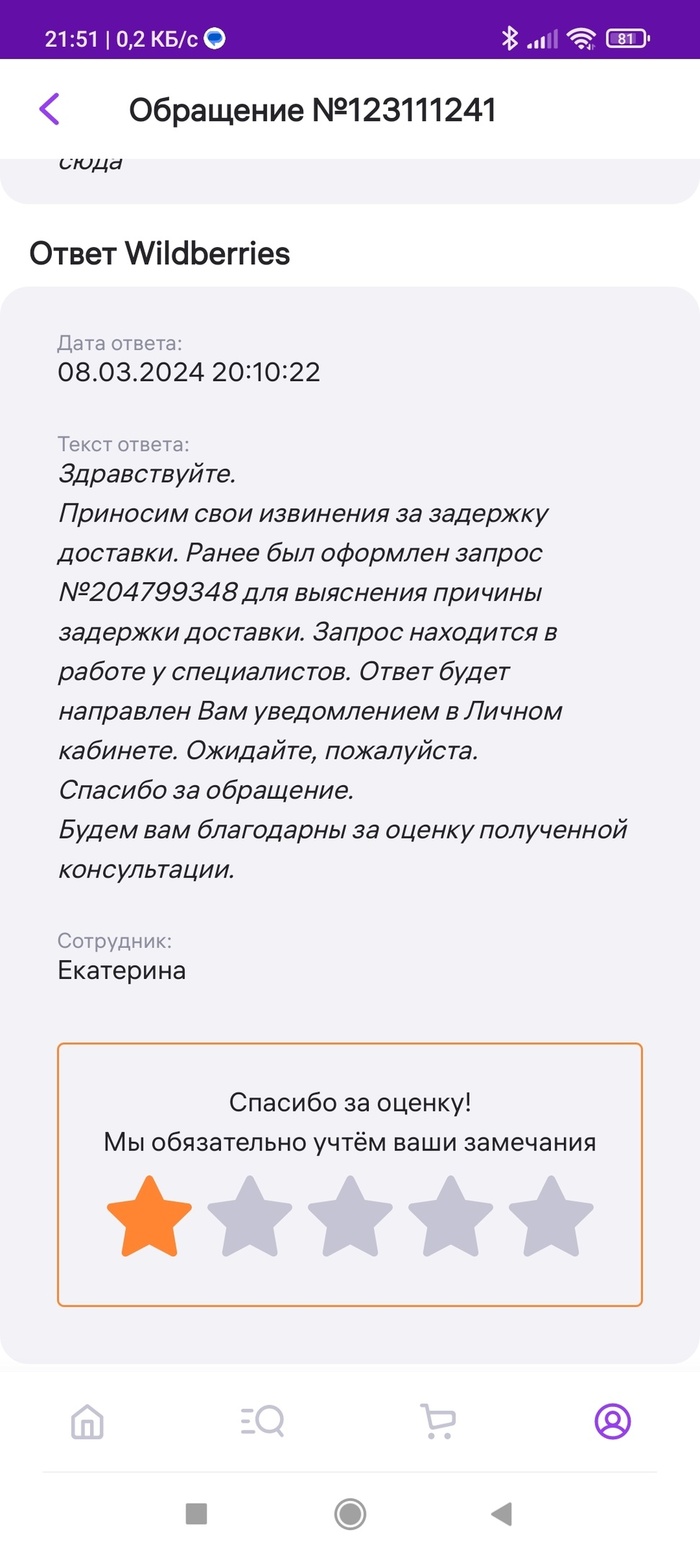 21:51 | 0,2 КБ/с 81

Обращение №123111241

сюда

Ответ Wildberries

Дата ответа:
08.03.2024 20:10:22

Текст ответа:
Здравствуйте.
Приносим свои извинения за задержку доставки. Ранее был оформлен запрос №204799348 для выяснения причины задержки доставки. Запрос находится в работе у специалистов. Ответ будет направлен Вам уведомлением в Личном кабинете. Ожидайте, пожалуйста.
Спасибо за обращение.
Будем вам благодарны за оценку полученной консультации.

Сотрудник:
Екатерина

Спасибо за оценку!
Мы обязательно учтём ваши замечания